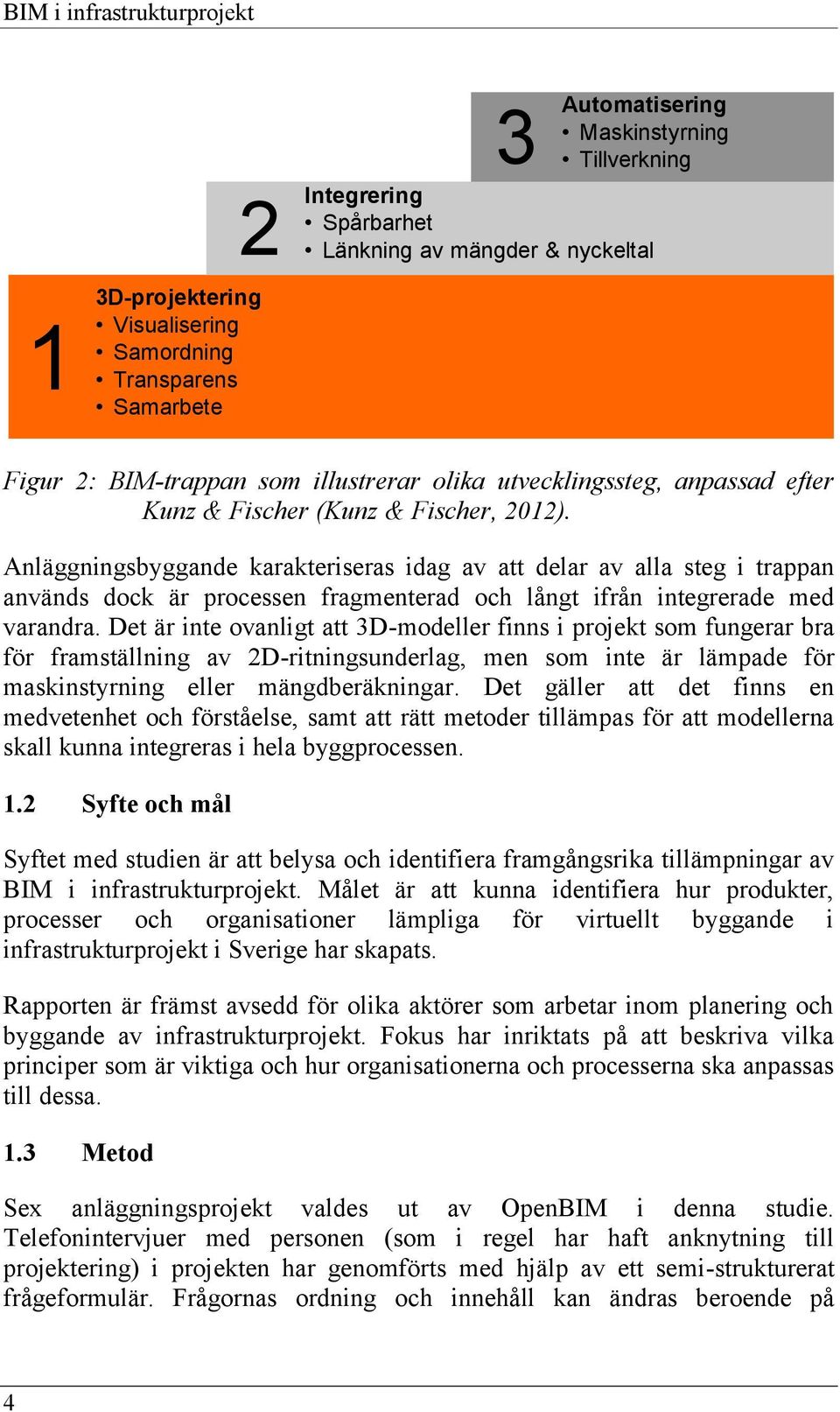 BIM i infrastrukturprojekt

3
Automatisering
• Maskinstyrning
• Tillverkning

2
Integrering
• Spårbarhet
• Länkning av mängder & nyckeltal

1
3D-projektering
• Visualisering
• Samordning
• Transparens
• Samarbete

Figur 2: BIM-trappan som illustrerar olika utvecklingssteg, anpassad efter Kunz & Fischer (Kunz & Fischer, 2012).

Anläggningsbyggande karakteriseras idag av att delar av alla steg i trappan används dock är processen fragmenterad och långt ifrån integrerade med varandra. Det är inte ovanligt att 3D-modeller finns i projekt som fungerar bra för framställning av 2D-ritningsunderlag, men som inte är lämpade för maskinstyrning eller mängdberäkningar. Det gäller att det finns en medvetenhet och förståelse, samt att rätt metoder tillämpas för att modellerna skall kunna integreras i hela byggprocessen.

1.2 Syfte och mål

Syftet med studien är att belysa och identifiera framgångsrika tillämpningar av BIM i infrastrukturprojekt. Målet är att kunna identifiera hur produkter, processer och organisationer lämpliga för virtuellt byggande i infrastrukturprojekt i Sverige har skapats.

Rapporten är främst avsedd för olika aktörer som arbetar inom planering och byggande av infrastrukturprojekt. Fokus har inriktats på att beskriva vilka principer som är viktiga och hur organisationerna och processerna ska anpassas till dessa.

1.3 Metod

Sex anläggningsprojekt valdes ut av OpenBIM i denna studie. Telefonintervjuer med personen (som i regel har haft anknytning till projektering) i projekten har genomförts med hjälp av ett semi-strukturerat frågeformulär. Frågornas ordning och innehåll kan ändras beroende på

4